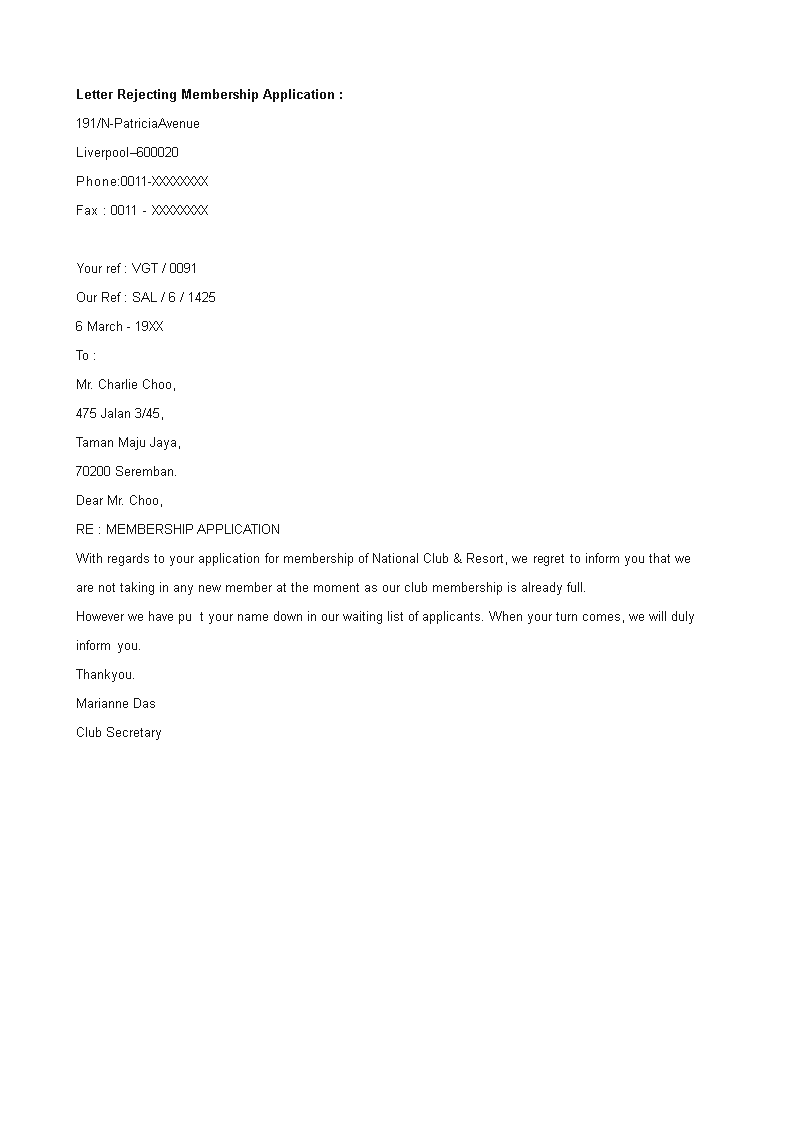 Letter Rejecting Membership Application :

191/N-PatriciaAvenue

Liverpool–600020

Phone:0011-XXXXXXXX

Fax : 0011 - XXXXXXXX

Your ref : VGT / 0091

Our Ref : SAL / 6 / 1425

6 March - 19XX

To :

Mr. Charlie Choo,

475 Jalan 3/45,

Taman Maju Jaya,

70200 Seremban.

Dear Mr. Choo,

RE : MEMBERSHIP APPLICATION

With regards to your application for membership of National Club & Resort, we regret to inform you that we are not taking in any new member at the moment as our club membership is already full.

However we have pu t your name down in our waiting list of applicants. When your turn comes, we will duly inform you.

Thankyou.

Marianne Das

Club Secretary